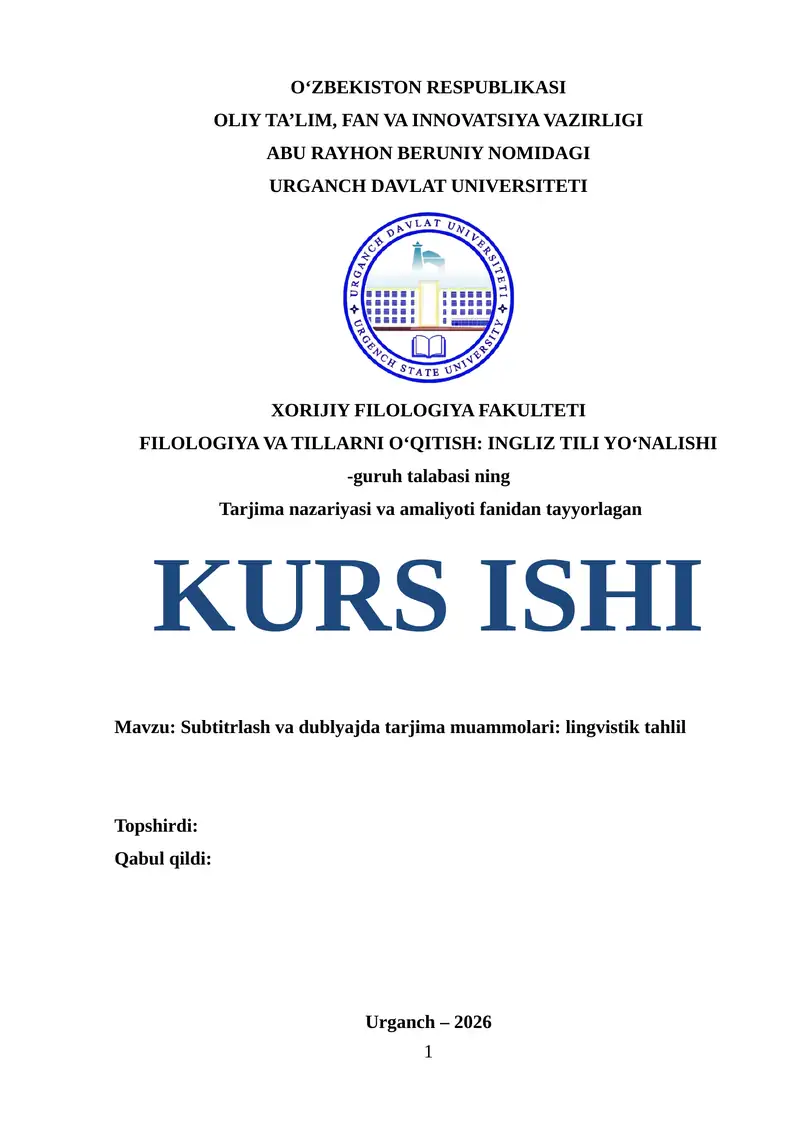 O‘ZBEKISTON RESPUBLIKASI
OLIY TA’LIM, FAN VA INNOVATSIYA VAZIRLIGI
ABU RAYHON BERUNIY NOMIDAGI
URGANCH DAVLAT UNIVERSITETI

URGANCH DAVLAT UNIVERSITETI
URGENCH STATE UNIVERSITY

XORIJIY FILOLOGIYA FAKULTETI
FILOLOGIYA VA TILLARNI O‘QITISH: INGLIZ TILI YO‘NALISHI
-guruh talabasi ning
Tarjima nazariyasi va amaliyoti fanidan tayyorlagan

KURS ISHI

Mavzu: Subtitrlash va dublyajda tarjima muammolari: lingvistik tahlil

Topshirdi:
Qabul qildi:

Urganch – 2026
1